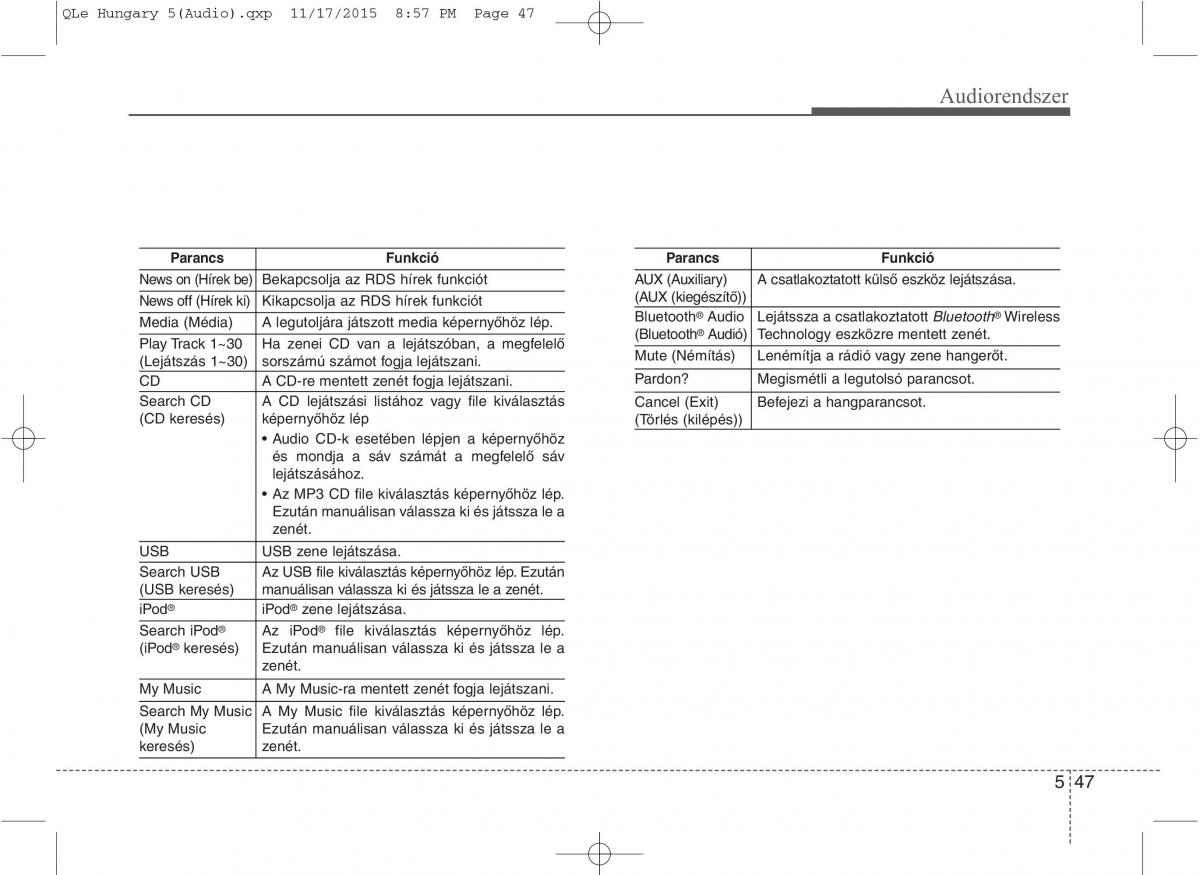 QLe Hungary 5(Audio).qxp 11/17/2015 8:57 PM Page 47

Audiorendszer

| Parancs | Funkció |
|---|---|
| News on (Hírek be) | Bekapcsolja az RDS hírek funkciót |
| News off (Hírek ki) | Kikapcsolja az RDS hírek funkciót |
| Media (Média) | A legutoljára játszott media képernyőhöz lép. |
| Play Track 1~30 (Lejátszás 1~30) | Ha zenei CD van a lejátszóban, a megfelelő sorszámú számot fogja lejátszani. |
| CD | A CD-re mentett zenét fogja lejátszani. |
| Search CD (CD keresés) | A CD lejátszási listához vagy file kiválasztás képernyőhöz lép • Audio CD-k esetében lépjen a képernyőhöz és mondja a sáv számát a megfelelő sáv lejátszásához. • Az MP3 CD file kiválasztás képernyőhöz lép. Ezután manuálisan válassza ki és játssza le a zenét. |
| USB | USB zene lejátszása. |
| Search USB (USB keresés) | Az USB file kiválasztás képernyőhöz lép. Ezután manuálisan válassza ki és játssza le a zenét. |
| iPod® | iPod® zene lejátszása. |
| Search iPod® (iPod® keresés) | Az iPod® file kiválasztás képernyőhöz lép. Ezután manuálisan válassza ki és játssza le a zenét. |
| My Music | A My Music-ra mentett zenét fogja lejátszani. |
| Search My Music (My Music keresés) | A My Music file kiválasztás képernyőhöz lép. Ezután manuálisan válassza ki és játssza le a zenét. |

| Parancs | Funkció |
|---|---|
| AUX (Auxiliary) (AUX (kiegészítő)) | A csatlakoztatott külső eszköz lejátszása. |
| Bluetooth® Audio (Bluetooth® Audió) | Lejátssza a csatlakoztatott Bluetooth® Wireless Technology eszközre mentett zenét. |
| Mute (Némítás) | Lenémítja a rádió vagy zene hangerőt. |
| Pardon? | Megismétli a legutolsó parancsot. |
| Cancel (Exit) (Törlés (kilépés)) | Befejezi a hangparancsot. |

5 47